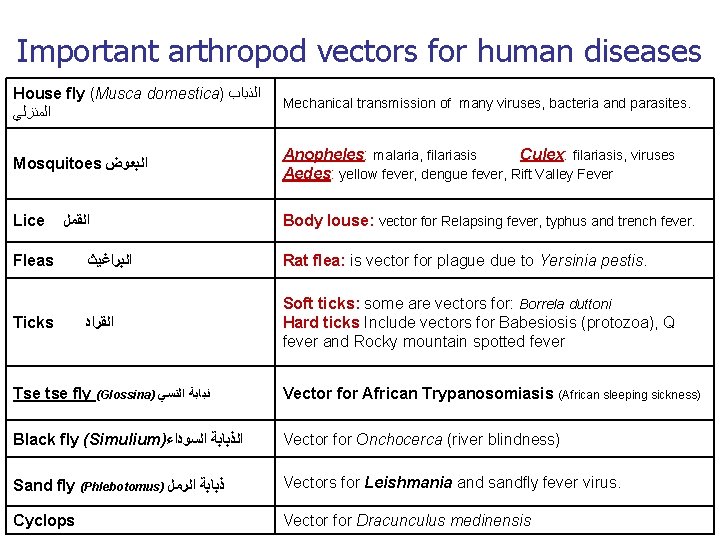 Important arthropod vectors for human diseases

| House fly (Musca domestica) الذباب المنزلي | Mechanical transmission of many viruses, bacteria and parasites. |
|---|---|
| Mosquitoes البعوض | Anopheles: malaria, filariasis Culex: filariasis, viruses Aedes: yellow fever, dengue fever, Rift Valley Fever |
| Lice القمل | Body louse: vector for Relapsing fever, typhus and trench fever. |
| Fleas البراغيث | Rat flea: is vector for plague due to Yersinia pestis. |
| Ticks القراد | Soft ticks: some are vectors for: Borrela duttoni Hard ticks Include vectors for Babesiosis (protozoa), Q fever and Rocky mountain spotted fever |
| Tse tse fly (Glossina) ذبابة التسي | Vector for African Trypanosomiasis (African sleeping sickness) |
| Black fly (Simulium)الذبابة السوداء | Vector for Onchocerca (river blindness) |
| Sand fly (Phlebotomus) ذبابة الرمل | Vectors for Leishmania and sandfly fever virus. |
| Cyclops | Vector for Dracunculus medinensis |